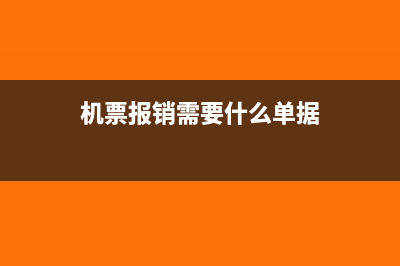 机票报销需要什么单据